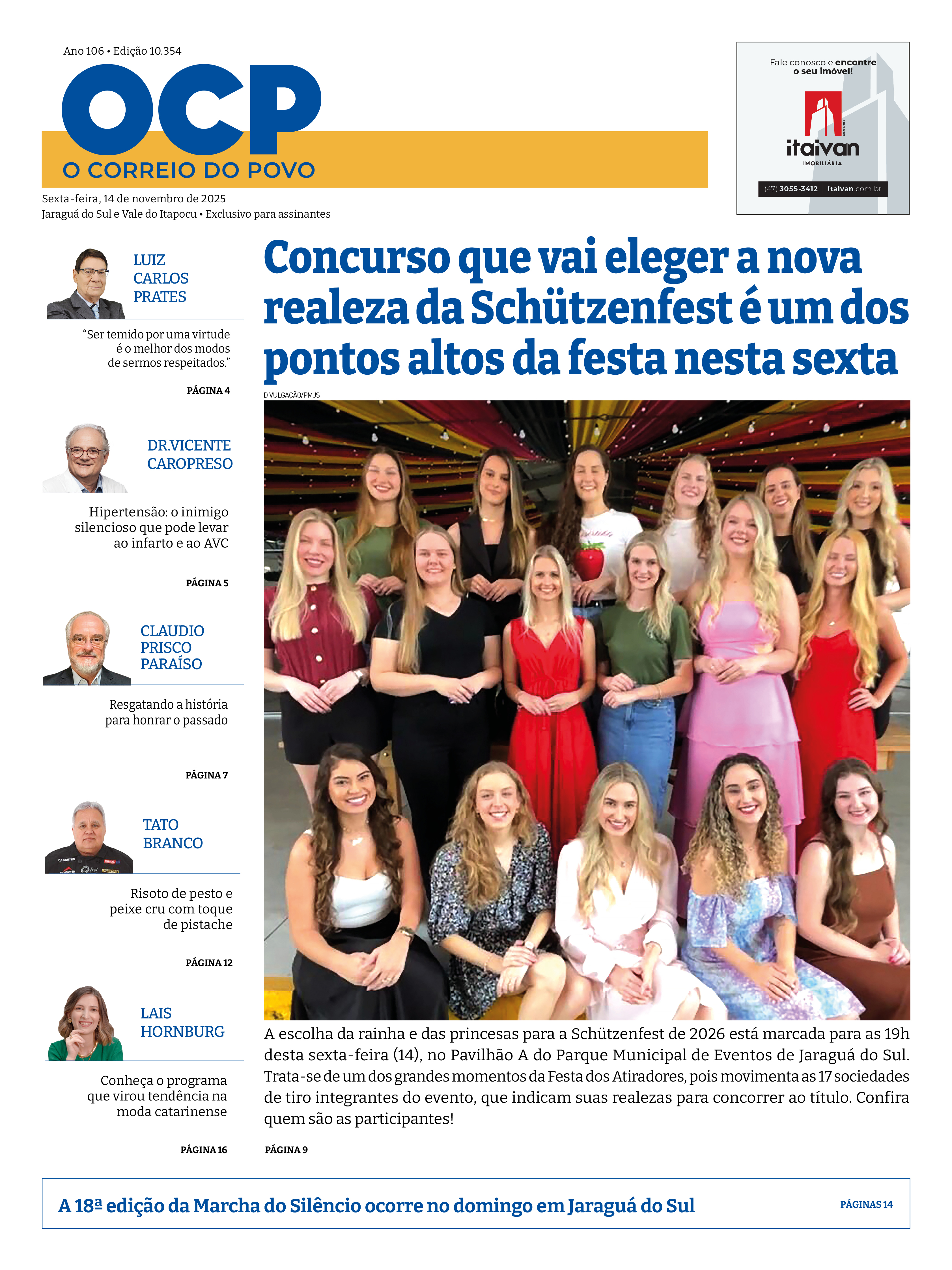 Ano 106 • Edição 10.354

OCP

O CORREIO DO POVO

Sexta-feira, 14 de novembro de 2025
Jaraguá do Sul e Vale do Itapocu • Exclusivo para assinantes

Fale conosco e encontre o seu imóvel!

itaivan
IMOBILIÁRIA

(47) 3055-3412 | itaivan.com.br

LUIZ CARLOS PRATES

"Ser temido por uma virtude é o melhor dos modos de sermos respeitados."

PÁGINA 4

DR.VICENTE CAROPRESO

Hipertensão: o inimigo silencioso que pode levar ao infarto e ao AVC

PÁGINA 5

CLAUDIO PRISCO PARAÍSO

Resgatando a história para honrar o passado

PÁGINA 7

TATO BRANCO

Risoto de pesto e peixe cru com toque de pistache

PÁGINA 12

LAIS HORNBURG

Conheça o programa que virou tendência na moda catarinense

PÁGINA 16

Concurso que vai eleger a nova realeza da Schützenfest é um dos pontos altos da festa nesta sexta

DIVULGAÇÃO/PMJS

A escolha da rainha e das princesas para a Schützenfest de 2026 está marcada para as 19h desta sexta-feira (14), no Pavilhão A do Parque Municipal de Eventos de Jaraguá do Sul. Trata-se de um dos grandes momentos da Festa dos Atiradores, pois movimenta as 17 sociedades de tiro integrantes do evento, que indicam suas realezas para concorrer ao título. Confira quem são as participantes!

PÁGINA 9

A 18ª edição da Marcha do Silêncio ocorre no domingo em Jaraguá do Sul

PÁGINAS 14